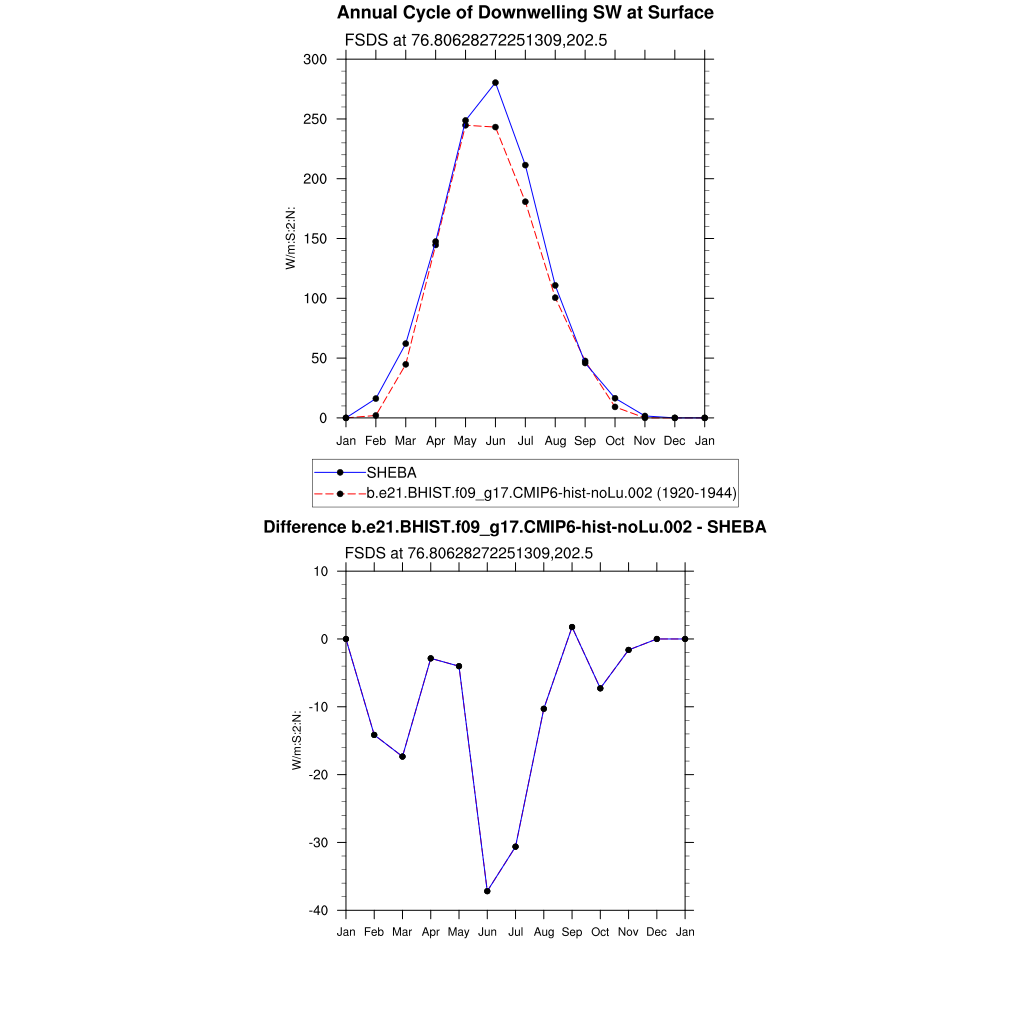 Annual Cycle of Downwelling SW at Surface

FSDS at 76.80628272251309,202.5

W/m:S:2:N:

300
250
200
150
100
50
0

Jan Feb Mar Apr May Jun Jul Aug Sep Oct Nov Dec Jan

SHEBA
b.e21.BHIST.f09_g17.CMIP6-hist-noLu.002 (1920-1944)

Difference b.e21.BHIST.f09_g17.CMIP6-hist-noLu.002 - SHEBA

FSDS at 76.80628272251309,202.5

W/m:S:2:N:

10
0
-10
-20
-30
-40

Jan Feb Mar Apr May Jun Jul Aug Sep Oct Nov Dec Jan